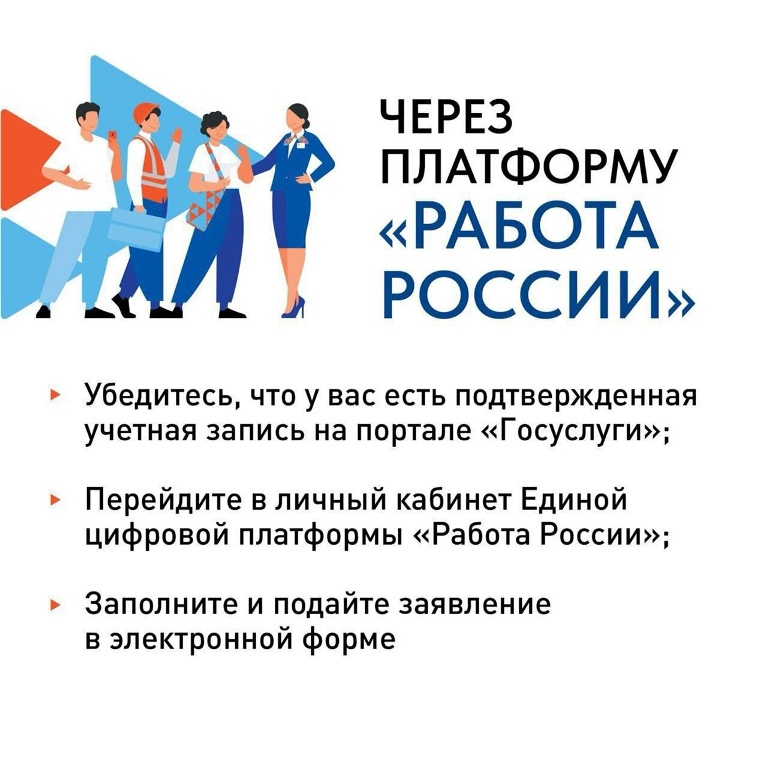 ЧЕРЕЗ
ПЛАТФОРМУ
«РАБОТА
РОССИИ»

▸ Убедитесь, что у вас есть подтвержденная учетная запись на портале «Госуслуги»;

▸ Перейдите в личный кабинет Единой цифровой платформы «Работа России»;

▸ Заполните и подайте заявление в электронной форме